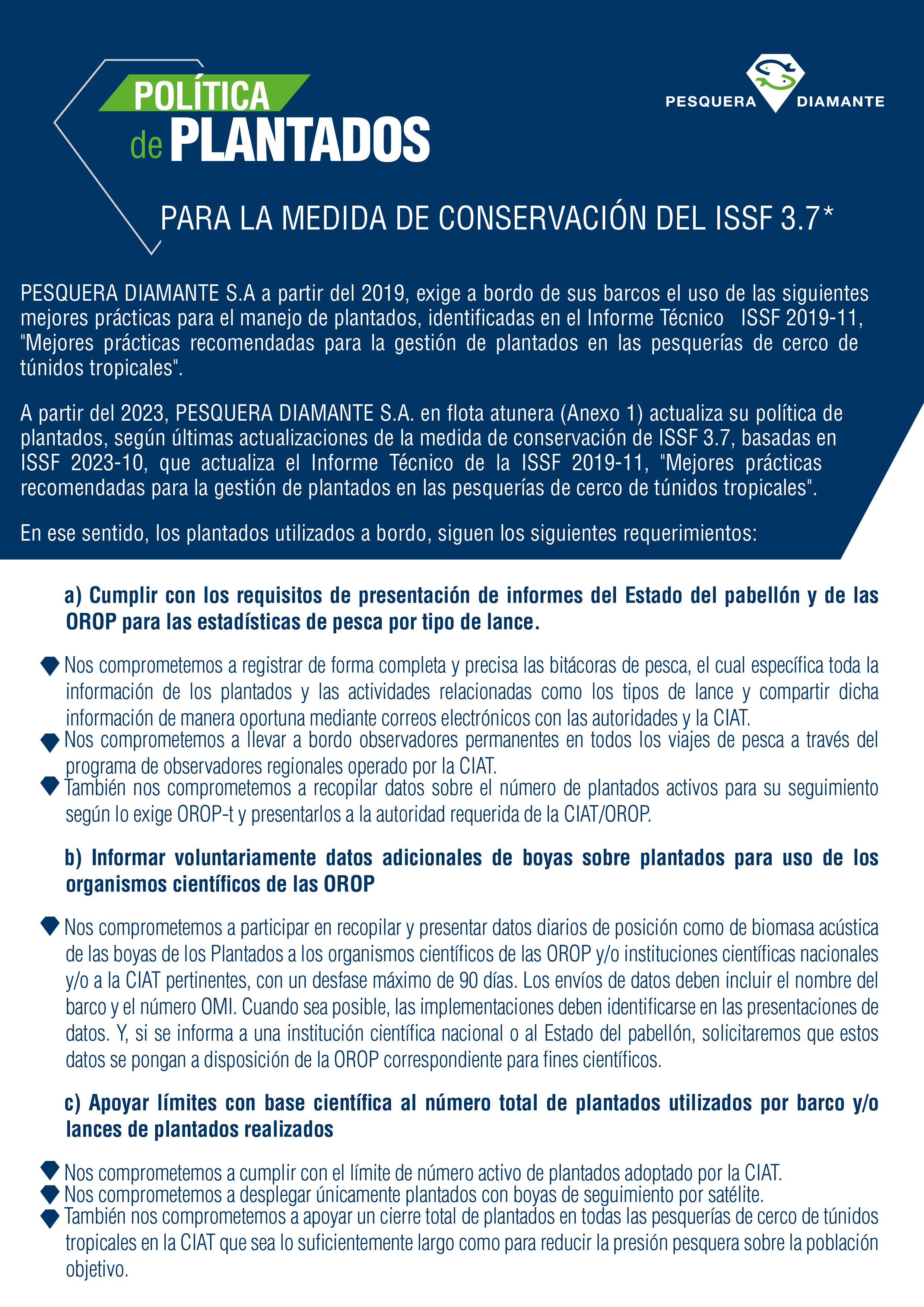 POLÍTICA
de PLANTADOS

PESQUERA DIAMANTE

PARA LA MEDIDA DE CONSERVACIÓN DEL ISSF 3.7*

PESQUERA DIAMANTE S.A a partir del 2019, exige a bordo de sus barcos el uso de las siguientes mejores prácticas para el manejo de plantados, identificadas en el Informe Técnico ISSF 2019-11, "Mejores prácticas recomendadas para la gestión de plantados en las pesquerías de cerco de túnidos tropicales".

A partir del 2023, PESQUERA DIAMANTE S.A. en flota atunera (Anexo 1) actualiza su política de plantados, según últimas actualizaciones de la medida de conservación de ISSF 3.7, basadas en ISSF 2023-10, que actualiza el Informe Técnico de la ISSF 2019-11, "Mejores prácticas recomendadas para la gestión de plantados en las pesquerías de cerco de túnidos tropicales".

En ese sentido, los plantados utilizados a bordo, siguen los siguientes requerimientos:

a) Cumplir con los requisitos de presentación de informes del Estado del pabellón y de las OROP para las estadísticas de pesca por tipo de lance.

Nos comprometemos a registrar de forma completa y precisa las bitácoras de pesca, el cual específica toda la información de los plantados y las actividades relacionadas como los tipos de lance y compartir dicha información de manera oportuna mediante correos electrónicos con las autoridades y la CIAT.
Nos comprometemos a llevar a bordo observadores permanentes en todos los viajes de pesca a través del programa de observadores regionales operado por la CIAT.
También nos comprometemos a recopilar datos sobre el número de plantados activos para su seguimiento según lo exige OROP-t y presentarlos a la autoridad requerida de la CIAT/OROP.

b) Informar voluntariamente datos adicionales de boyas sobre plantados para uso de los organismos científicos de las OROP

Nos comprometemos a participar en recopilar y presentar datos diarios de posición como de biomasa acústica de las boyas de los Plantados a los organismos científicos de las OROP y/o instituciones científicas nacionales y/o a la CIAT pertinentes, con un desfase máximo de 90 días. Los envíos de datos deben incluir el nombre del barco y el número OMI. Cuando sea posible, las implementaciones deben identificarse en las presentaciones de datos. Y, si se informa a una institución científica nacional o al Estado del pabellón, solicitaremos que estos datos se pongan a disposición de la OROP correspondiente para fines científicos.

c) Apoyar límites con base científica al número total de plantados utilizados por barco y/o lances de plantados realizados

Nos comprometemos a cumplir con el límite de número activo de plantados adoptado por la CIAT.
Nos comprometemos a desplegar únicamente plantados con boyas de seguimiento por satélite.
También nos comprometemos a apoyar un cierre total de plantados en todas las pesquerías de cerco de túnidos tropicales en la CIAT que sea lo suficientemente largo como para reducir la presión pesquera sobre la población objetivo.